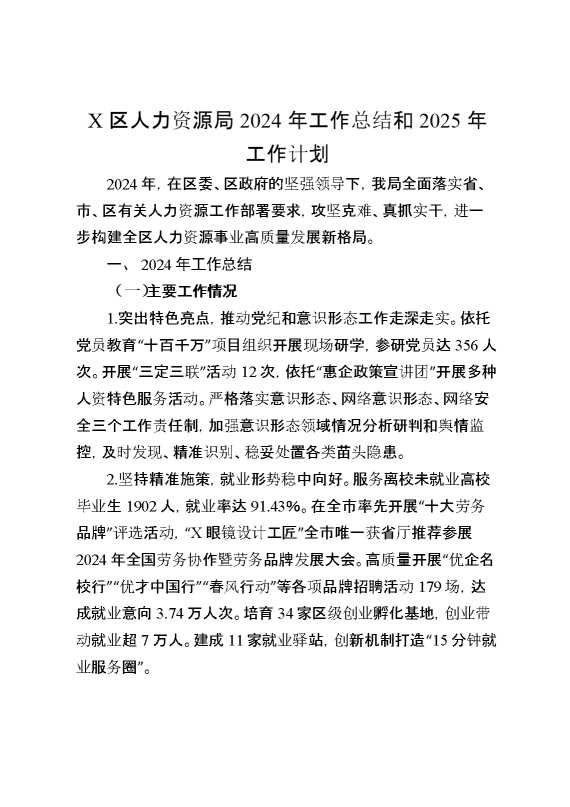 X 区人力资源局 2024 年工作总结和 2025 年工作计划

2024 年，在区委、区政府的坚强领导下，我局全面落实省、市、区有关人力资源工作部署要求，攻坚克难、真抓实干，进一步构建全区人力资源事业高质量发展新格局。

一、 2024 年工作总结

（一）主要工作情况

1.突出特色亮点，推动党纪和意识形态工作走深走实。依托党员教育“十百千万”项目组织开展现场研学，参研党员达 356 人次。开展“三定三联”活动 12 次，依托“惠企政策宣讲团”开展多种人资特色服务活动。严格落实意识形态、网络意识形态、网络安全三个工作责任制，加强意识形态领域情况分析研判和舆情监控，及时发现、精准识别、稳妥处置各类苗头隐患。

2.坚持精准施策，就业形势稳中向好。服务离校未就业高校毕业生 1902 人，就业率达 91.43%。在全市率先开展“十大劳务品牌”评选活动，“X 眼镜设计工匠”全市唯一获省厅推荐参展 2024 年全国劳务协作暨劳务品牌发展大会。高质量开展“优企名校行”“优才中国行”“春风行动”等各项品牌招聘活动 179 场，达成就业意向 3.74 万人次。培育 34 家区级创业孵化基地，创业带动就业超 7 万人。建成 11 家就业驿站，创新机制打造“15 分钟就业服务圈”。